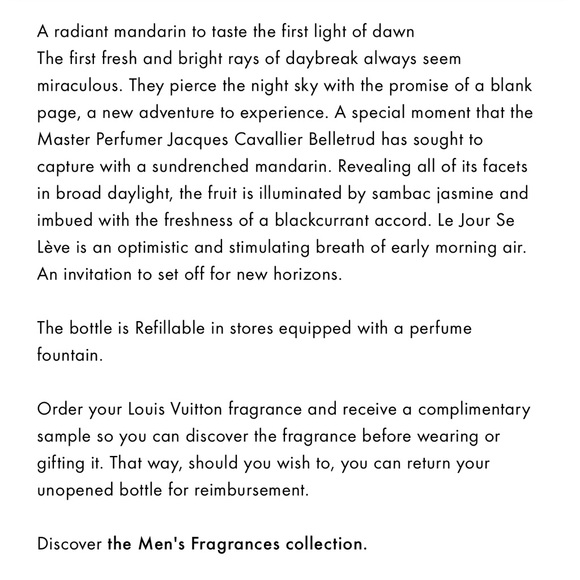 A radiant mandarin to taste the first light of dawn
The first fresh and bright rays of daybreak always seem miraculous. They pierce the night sky with the promise of a blank page, a new adventure to experience. A special moment that the Master Perfumer Jacques Cavallier Belletrud has sought to capture with a sundrenched mandarin. Revealing all of its facets in broad daylight, the fruit is illuminated by sambac jasmine and imbued with the freshness of a blackcurrant accord. Le Jour Se Lève is an optimistic and stimulating breath of early morning air. An invitation to set off for new horizons.

The bottle is Refillable in stores equipped with a perfume fountain.

Order your Louis Vuitton fragrance and receive a complimentary sample so you can discover the fragrance before wearing or gifting it. That way, should you wish to, you can return your unopened bottle for reimbursement.

Discover the Men's Fragrances collection.